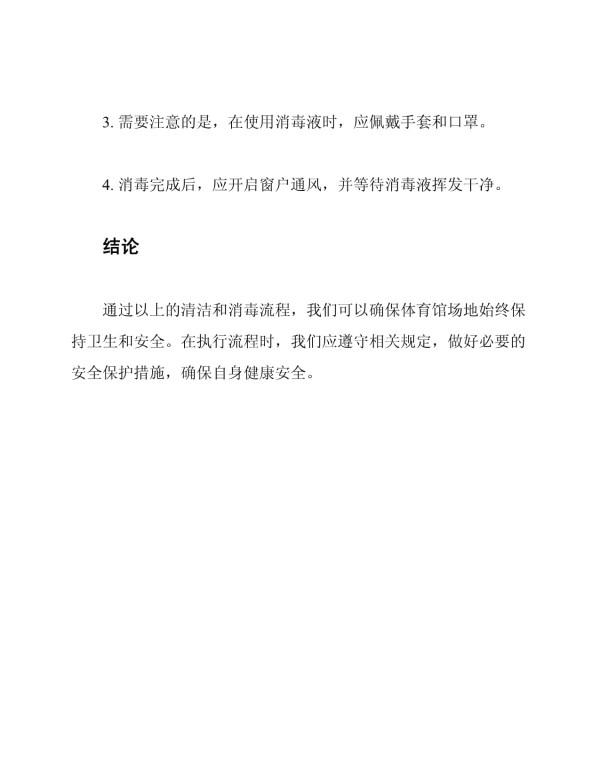 3. 需要注意的是，在使用消毒液时，应佩戴手套和口罩。

4. 消毒完成后，应开启窗户通风，并等待消毒液挥发干净。

结论

通过以上的清洁和消毒流程，我们可以确保体育馆场地始终保持卫生和安全。在执行流程时，我们应遵守相关规定，做好必要的安全保护措施，确保自身健康安全。